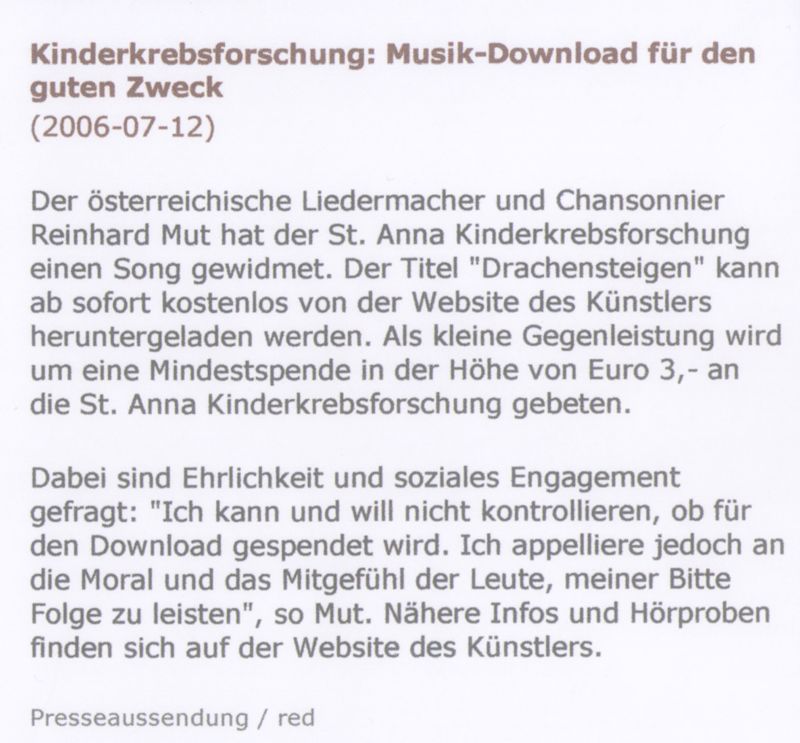 Kinderkrebsforschung: Musik-Download für den guten Zweck
(2006-07-12)

Der österreichische Liedermacher und Chansonnier Reinhard Mut hat der St. Anna Kinderkrebsforschung einen Song gewidmet. Der Titel "Drachensteigen" kann ab sofort kostenlos von der Website des Künstlers heruntergeladen werden. Als kleine Gegenleistung wird um eine Mindestspende in der Höhe von Euro 3,- an die St. Anna Kinderkrebsforschung gebeten.

Dabei sind Ehrlichkeit und soziales Engagement gefragt: "Ich kann und will nicht kontrollieren, ob für den Download gespendet wird. Ich appelliere jedoch an die Moral und das Mitgefühl der Leute, meiner Bitte Folge zu leisten", so Mut. Nähere Infos und Hörproben finden sich auf der Website des Künstlers.

Presseaussendung / red